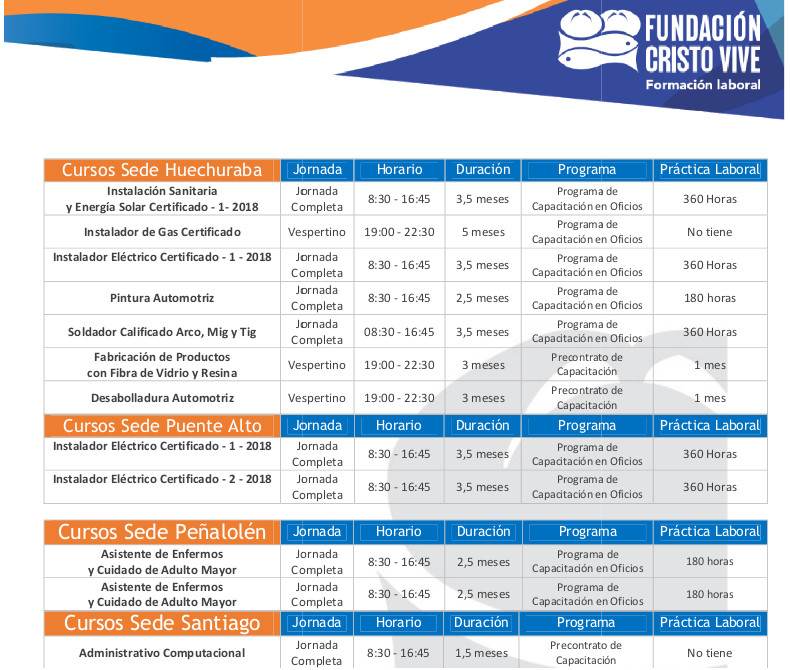 FUNDACIÓN CRISTO VIVE
Formación laboral

| Cursos Sede Huechuraba | Jornada | Horario | Duración | Programa | Práctica Laboral |
|---|---|---|---|---|---|
| Instalación Sanitaria y Energía Solar Certificado - 1- 2018 | Jornada Completa | 8:30 - 16:45 | 3,5 meses | Programa de Capacitación en Oficios | 360 Horas |
| Instalador de Gas Certificado | Vespertino | 19:00 - 22:30 | 5 meses | Programa de Capacitación en Oficios | No tiene |
| Instalador Eléctrico Certificado - 1 - 2018 | Jornada Completa | 8:30 - 16:45 | 3,5 meses | Programa de Capacitación en Oficios | 360 Horas |
| Pintura Automotriz | Jornada Completa | 8:30 - 16:45 | 2,5 meses | Programa de Capacitación en Oficios | 180 horas |
| Soldador Calificado Arco, Mig y Tig | Jornada Completa | 08:30 - 16:45 | 3,5 meses | Programa de Capacitación en Oficios | 360 Horas |
| Fabricación de Productos con Fibra de Vidrio y Resina | Vespertino | 19:00 - 22:30 | 3 meses | Precontrato de Capacitación | 1 mes |
| Desabolladura Automotriz | Vespertino | 19:00 - 22:30 | 3 meses | Precontrato de Capacitación | 1 mes |

| Cursos Sede Puente Alto | Jornada | Horario | Duración | Programa | Práctica Laboral |
|---|---|---|---|---|---|
| Instalador Eléctrico Certificado - 1 - 2018 | Jornada Completa | 8:30 - 16:45 | 3,5 meses | Programa de Capacitación en Oficios | 360 Horas |
| Instalador Eléctrico Certificado - 2 - 2018 | Jornada Completa | 8:30 - 16:45 | 3,5 meses | Programa de Capacitación en Oficios | 360 Horas |

| Cursos Sede Peñalolén | Jornada | Horario | Duración | Programa | Práctica Laboral |
|---|---|---|---|---|---|
| Asistente de Enfermos y Cuidado de Adulto Mayor | Jornada Completa | 8:30 - 16:45 | 2,5 meses | Programa de Capacitación en Oficios | 180 horas |
| Asistente de Enfermos y Cuidado de Adulto Mayor | Jornada Completa | 8:30 - 16:45 | 2,5 meses | Programa de Capacitación en Oficios | 180 horas |

| Cursos Sede Santiago | Jornada | Horario | Duración | Programa | Práctica Laboral |
|---|---|---|---|---|---|
| Administrativo Computacional | Jornada Completa | 8:30 - 16:45 | 1,5 meses | Precontrato de Capacitación | No tiene |